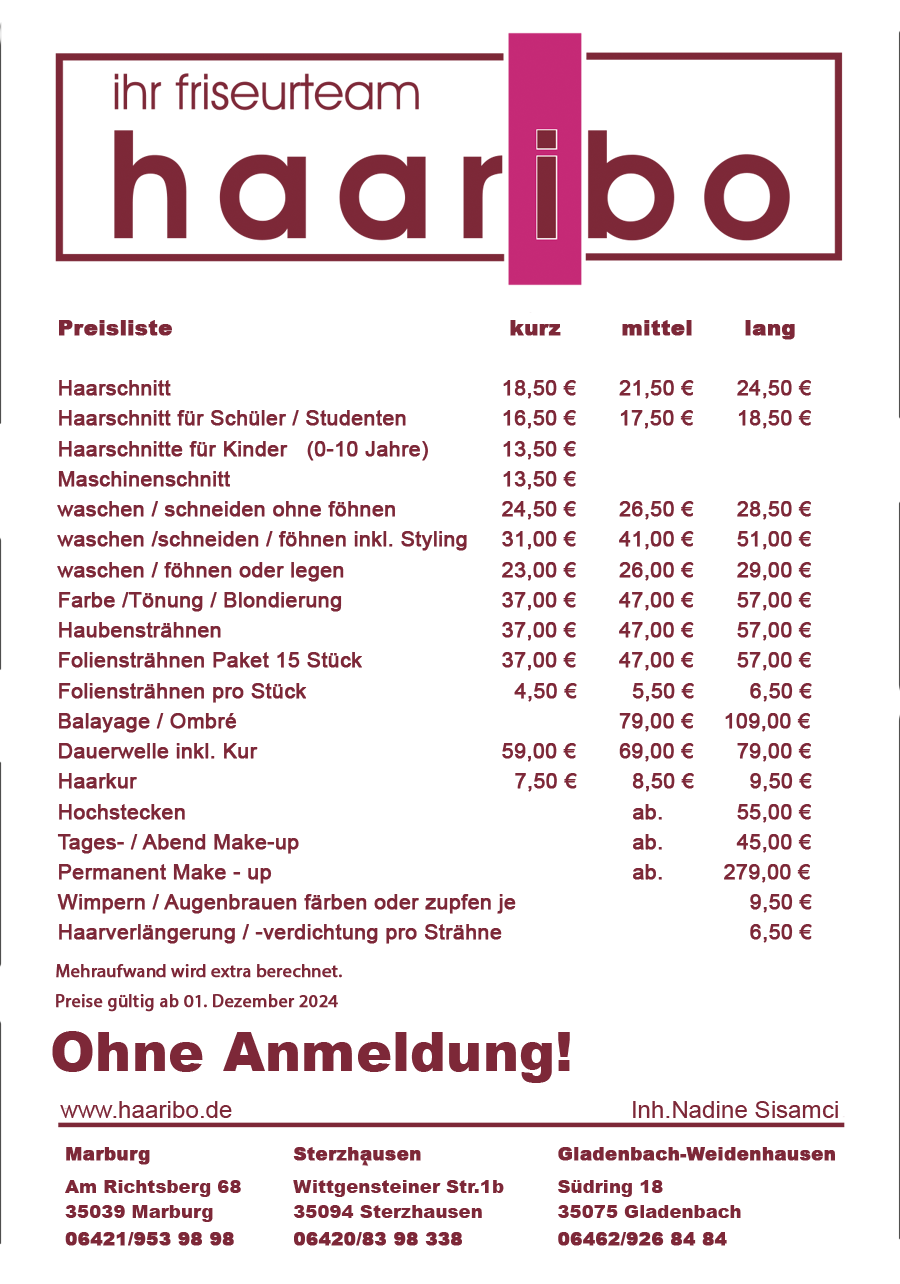 ihr friseurteam
haaribo

| Preisliste | kurz | mittel | lang |
|---|---|---|---|
| Haarschnitt | 18,50 € | 21,50 € | 24,50 € |
| Haarschnitt für Schüler / Studenten | 16,50 € | 17,50 € | 18,50 € |
| Haarschnitte für Kinder (0-10 Jahre) | 13,50 € | | |
| Maschinenschnitt | 13,50 € | | |
| waschen / schneiden ohne föhnen | 24,50 € | 26,50 € | 28,50 € |
| waschen /schneiden / föhnen inkl. Styling | 31,00 € | 41,00 € | 51,00 € |
| waschen / föhnen oder legen | 23,00 € | 26,00 € | 29,00 € |
| Farbe /Tönung / Blondierung | 37,00 € | 47,00 € | 57,00 € |
| Haubensträhnen | 37,00 € | 47,00 € | 57,00 € |
| Foliensträhnen Paket 15 Stück | 37,00 € | 47,00 € | 57,00 € |
| Foliensträhnen pro Stück | 4,50 € | 5,50 € | 6,50 € |
| Balayage / Ombré | | 79,00 € | 109,00 € |
| Dauerwelle inkl. Kur | 59,00 € | 69,00 € | 79,00 € |
| Haarkur | 7,50 € | 8,50 € | 9,50 € |
| Hochstecken | | ab. | 55,00 € |
| Tages- / Abend Make-up | | ab. | 45,00 € |
| Permanent Make - up | | ab. | 279,00 € |
| Wimpern / Augenbrauen färben oder zupfen je | | | 9,50 € |
| Haarverlängerung / -verdichtung pro Strähne | | | 6,50 € |

Mehraufwand wird extra berechnet.
Preise gültig ab 01. Dezember 2024

Ohne Anmeldung!

www.haaribo.de
Inh.Nadine Sisamci

Marburg
Am Richtsberg 68
35039 Marburg
06421/953 98 98

Sterzhausen
Wittgensteiner Str.1b
35094 Sterzhausen
06420/83 98 338

Gladenbach-Weidenhausen
Südring 18
35075 Gladenbach
06462/926 84 84